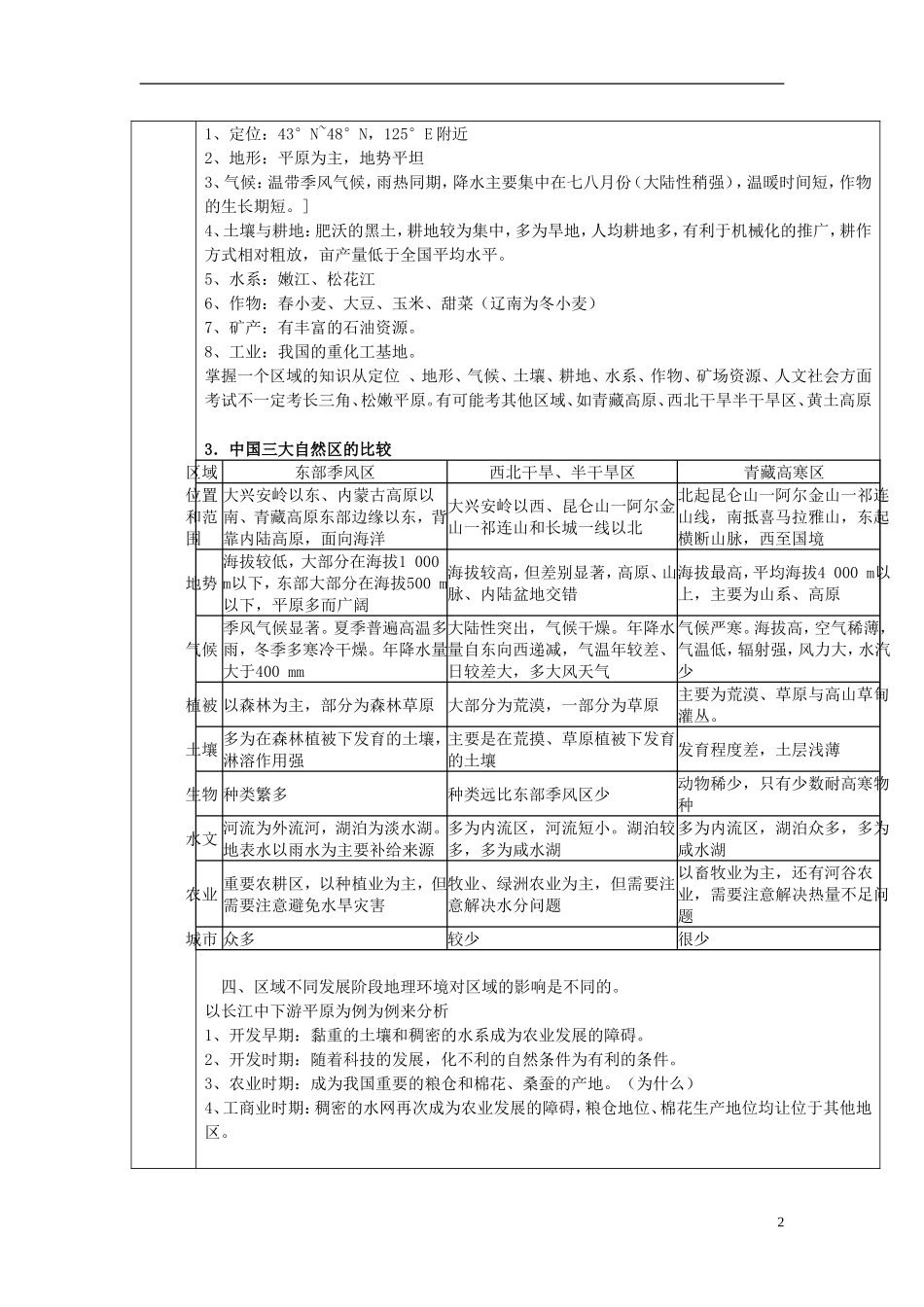 1、定位：43°N~48°N，125°E附近
2、地形：平原为主，地势平坦
3、气候：温带季风气候，雨热同期，降水主要集中在七八月份（大陆性稍强），温暖时间短，作物的生长期短。]
4、土壤与耕地：肥沃的黑土，耕地较为集中，多为旱地，人均耕地多，有利于机械化的推广，耕作方式相对粗放，亩产量低于全国平均水平。
5、水系：嫩江、松花江
6、作物：春小麦、大豆、玉米、甜菜（辽南为冬小麦）
7、矿产：有丰富的石油资源。
8、工业：我国的重化工基地。
掌握一个区域的知识从定位 、地形、气候、土壤、耕地、水系、作物、矿场资源、人文社会方面
考试不一定考长三角、松嫩平原。有可能考其他区域、如青藏高原、西北干旱半干旱区、黄土高原

3．中国三大自然区的比较

| 区域 | 东部季风区 | 西北干旱、半干旱区 | 青藏高寒区 |
|---|---|---|---|
| 位置和范围 | 大兴安岭以东、内蒙古高原以南、青藏高原东部边缘以东，背靠内陆高原，面向海洋 | 大兴安岭以西、昆仑山一阿尔金山一祁连山和长城一线以北 | 北起昆仑山一阿尔金山一祁连山线，南抵喜马拉雅山，东起横断山脉，西至国境 |
| 地势 | 海拔较低，大部分在海拔1 000 m以下，东部大部分在海拔500 m以下，平原多而广阔 | 海拔较高，但差别显著，高原、山脉、内陆盆地交错 | 海拔最高，平均海拔4 000 m以上，主要为山系、高原 |
| 气候 | 季风气候显著。夏季普遍高温多雨，冬季多寒冷干燥。年降水量大于400 mm | 大陆性突出，气候干燥。年降水量自东向西递减，气温年较差、日较差大，多大风天气 | 气候严寒。海拔高，空气稀薄，气温低，辐射强，风力大，水汽少 |
| 植被 | 以森林为主，部分为森林草原 | 大部分为荒漠，一部分为草原 | 主要为荒漠、草原与高山草甸灌丛。 |
| 土壤 | 多为在森林植被下发育的土壤，淋溶作用强 | 主要是在荒摸、草原植被下发育的土壤 | 发育程度差，土层浅薄 |
| 生物 | 种类繁多 | 种类远比东部季风区少 | 动物稀少，只有少数耐高寒物种 |
| 水文 | 河流为外流河，湖泊为淡水湖。地表水以雨水为主要补给来源 | 多为内流区，河流短小。湖泊较多，多为咸水湖 | 多为内流区，湖泊众多，多为咸水湖 |
| 农业 | 重要农耕区，以种植业为主，但需要注意避免水旱灾害 | 牧业、绿洲农业为主，但需要注意解决水分问题 | 以畜牧业为主，还有河谷农业，需要注意解决热量不足问题 |
| 城市 | 众多 | 较少 | 很少 |

四、区域不同发展阶段地理环境对区域的影响是不同的。
以长江中下游平原为例为例来分析
1、开发早期：黏重的土壤和稠密的水系成为农业发展的障碍。
2、开发时期：随着科技的发展，化不利的自然条件为有利的条件。
3、农业时期：成为我国重要的粮仓和棉花、桑蚕的产地。（为什么）
4、工商业时期：稠密的水网再次成为农业发展的障碍，粮仓地位、棉花生产地位均让位于其他地区。

2